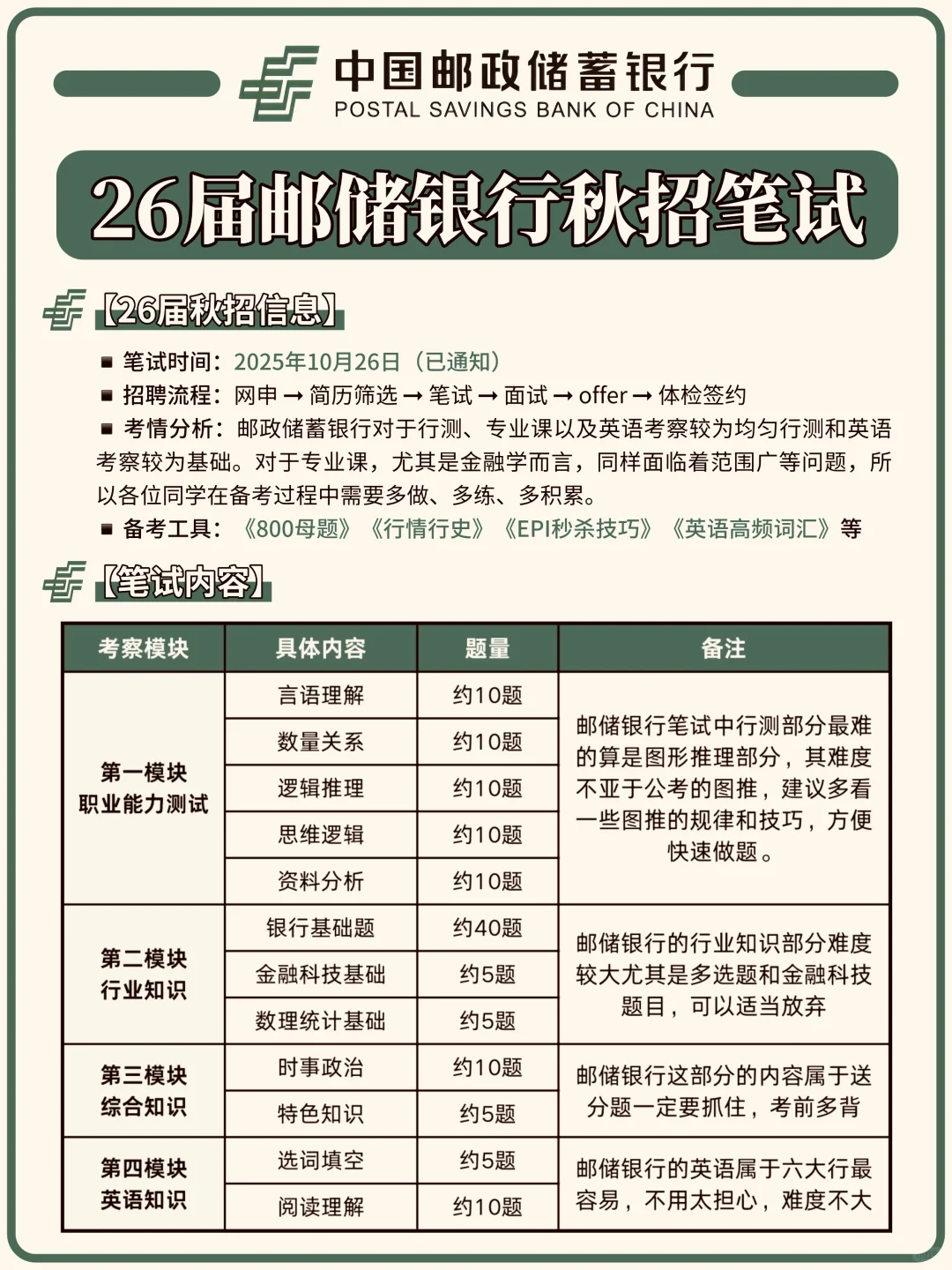 中国邮政储蓄银行
POSTAL SAVINGS BANK OF CHINA

26届邮储银行秋招笔试

【26届秋招信息】

■ 笔试时间：2025年10月26日（已通知）
■ 招聘流程：网申 → 简历筛选 → 笔试 → 面试 → offer → 体检签约
■ 考情分析：邮政储蓄银行对于行测、专业课以及英语考察较为均匀行测和英语考察较为基础。对于专业课，尤其是金融学而言，同样面临着范围广等问题，所以各位同学在备考过程中需要多做、多练、多积累。
■ 备考工具：《800母题》《行情行史》《EPI秒杀技巧》《英语高频词汇》等

【笔试内容】

| 考察模块 | 具体内容 | 题量 | 备注 |
|---|---|---|---|
| 第一模块 职业能力测试 | 言语理解 | 约10题 | 邮储银行笔试中行测部分最难的算是图形推理部分，其难度不亚于公考的图推，建议多看一些图推的规律和技巧，方便快速做题。 |
| | 数量关系 | 约10题 | |
| | 逻辑推理 | 约10题 | |
| | 思维逻辑 | 约10题 | |
| | 资料分析 | 约10题 | |
| 第二模块 行业知识 | 银行基础题 | 约40题 | 邮储银行的行业知识部分难度较大尤其是多选题和金融科技题目，可以适当放弃 |
| | 金融科技基础 | 约5题 | |
| | 数理统计基础 | 约5题 | |
| 第三模块 综合知识 | 时事政治 | 约10题 | 邮储银行这部分的内容属于送分题一定要抓住，考前多背 |
| | 特色知识 | 约5题 | |
| 第四模块 英语知识 | 选词填空 | 约5题 | 邮储银行的英语属于六大行最容易，不用太担心，难度不大 |
| | 阅读理解 | 约10题 | |